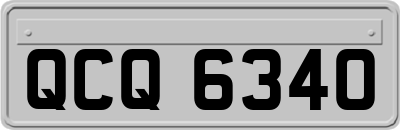 QCQ 6340